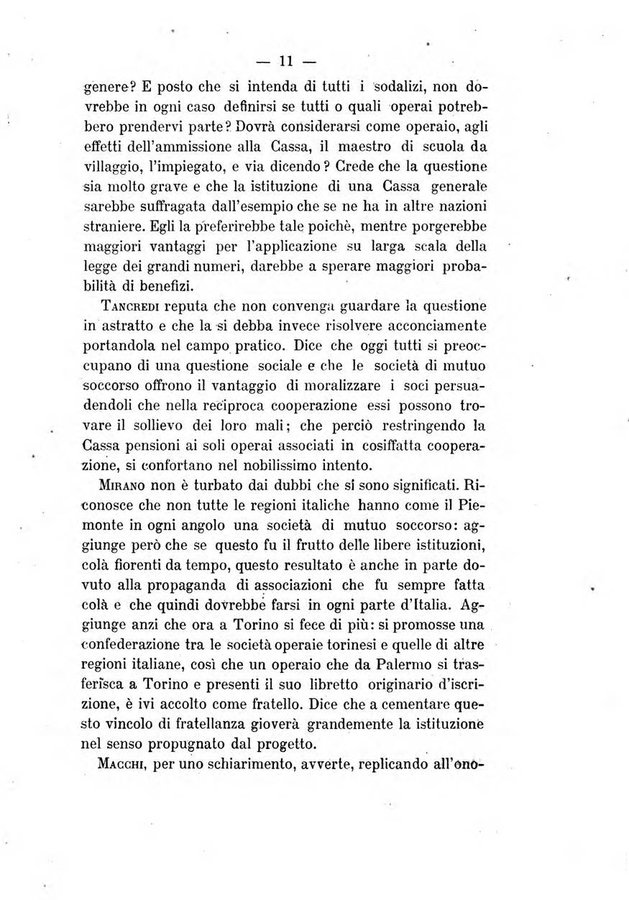 — 11 —

genere? E posto che si intenda di tutti i sodalizi, non dovrebbe in ogni caso definirsi se tutti o quali operai potrebbero prendervi parte? Dovrà considerarsi come operaio, agli effetti dell'ammissione alla Cassa, il maestro di scuola da villaggio, l'impiegato, e via dicendo? Crede che la questione sia molto grave e che la istituzione di una Cassa generale sarebbe suffragata dall'esempio che se ne ha in altre nazioni straniere. Egli la preferirebbe tale poichè, mentre porgerebbe maggiori vantaggi per l'applicazione su larga scala della legge dei grandi numeri, darebbe a sperare maggiori probabilità di benefizi.

Tancredi reputa che non convenga guardare la questione in astratto e che la si debba invece risolvere acconciamente portandola nel campo pratico. Dice che oggi tutti si preoccupano di una questione sociale e che le società di mutuo soccorso offrono il vantaggio di moralizzare i soci persuadendoli che nella reciproca cooperazione essi possono trovare il sollievo dei loro mali; che perciò restringendo la Cassa pensioni ai soli operai associati in cosiffatta cooperazione, si confortano nel nobilissimo intento.

Mirano non è turbato dai dubbi che si sono significati. Riconosce che non tutte le regioni italiche hanno come il Piemonte in ogni angolo una società di mutuo soccorso: aggiunge però che se questo fu il frutto delle libere istituzioni, colà fiorenti da tempo, questo resultato è anche in parte dovuto alla propaganda di associazioni che fu sempre fatta colà e che quindi dovrebbe farsi in ogni parte d'Italia. Aggiunge anzi che ora a Torino si fece di più: si promosse una confederazione tra le società operaie torinesi e quelle di altre regioni italiane, così che un operaio che da Palermo si trasferisca a Torino e presenti il suo libretto originario d'iscrizione, è ivi accolto come fratello. Dice che a cementare questo vincolo di fratellanza gioverà grandemente la istituzione nel senso propugnato dal progetto.

Macchi, per uno schiarimento, avverte, replicando all'ono-